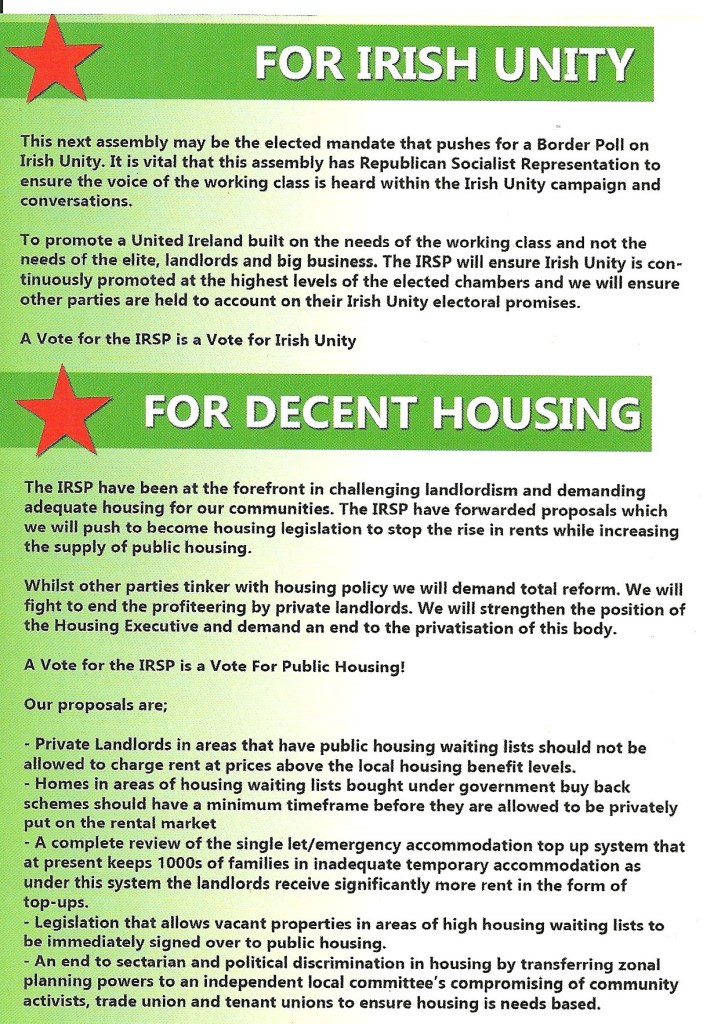 FOR IRISH UNITY

This next assembly may be the elected mandate that pushes for a Border Poll on Irish Unity. It is vital that this assembly has Republican Socialist Representation to ensure the voice of the working class is heard within the Irish Unity campaign and conversations.

To promote a United Ireland built on the needs of the working class and not the needs of the elite, landlords and big business. The IRSP will ensure Irish Unity is continuously promoted at the highest levels of the elected chambers and we will ensure other parties are held to account on their Irish Unity electoral promises.

A Vote for the IRSP is a Vote for Irish Unity

FOR DECENT HOUSING

The IRSP have been at the forefront in challenging landlordism and demanding adequate housing for our communities. The IRSP have forwarded proposals which we will push to become housing legislation to stop the rise in rents while increasing the supply of public housing.

Whilst other parties tinker with housing policy we will demand total reform. We will fight to end the profiteering by private landlords. We will strengthen the position of the Housing Executive and demand an end to the privatisation of this body.

A Vote for the IRSP is a Vote For Public Housing!

Our proposals are;

- Private Landlords in areas that have public housing waiting lists should not be allowed to charge rent at prices above the local housing benefit levels.
- Homes in areas of housing waiting lists bought under government buy back schemes should have a minimum timeframe before they are allowed to be privately put on the rental market
- A complete review of the single let/emergency accommodation top up system that at present keeps 1000s of families in inadequate temporary accommodation as under this system the landlords receive significantly more rent in the form of top-ups.
- Legislation that allows vacant properties in areas of high housing waiting lists to be immediately signed over to public housing.
- An end to sectarian and political discrimination in housing by transferring zonal planning powers to an independent local committee's compromising of community activists, trade union and tenant unions to ensure housing is needs based.